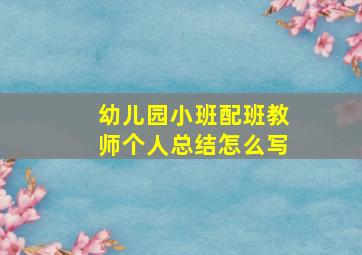 幼儿园小班配班教师个人总结怎么写